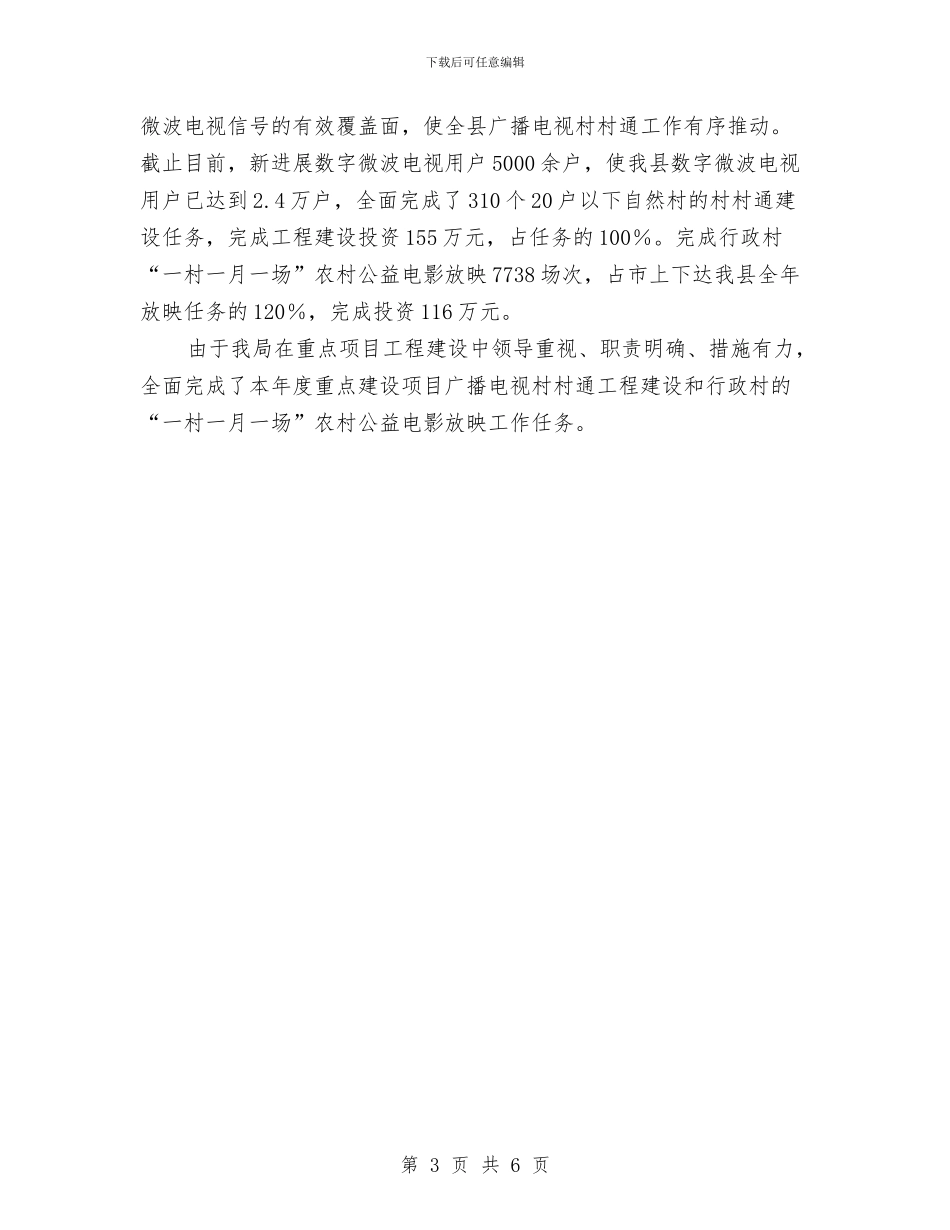 下载后可任意编辑

微波电视信号的有效覆盖面，使全县广播电视村村通工作有序推动。截止目前，新进展数字微波电视用户5000余户，使我县数字微波电视用户已达到2.4万户，全面完成了310个20户以下自然村的村村通建设任务，完成工程建设投资155万元，占任务的100%。完成行政村“一村一月一场”农村公益电影放映7738场次，占市上下达我县全年放映任务的120%，完成投资116万元。

由于我局在重点项目工程建设中领导重视、职责明确、措施有力，全面完成了本年度重点建设项目广播电视村村通工程建设和行政村的“一村一月一场”农村公益电影放映工作任务。

第 3 页 共 6 页